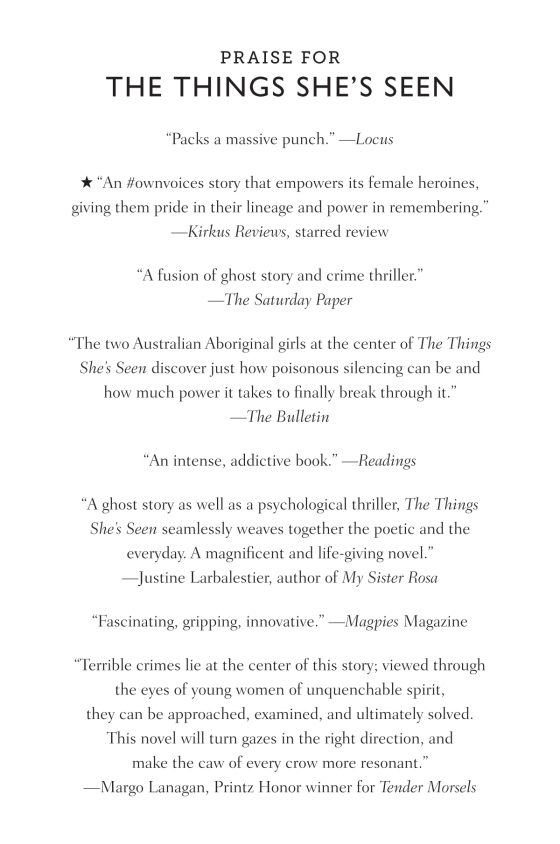 PRAISE FOR
THE THINGS SHE'S SEEN

"Packs a massive punch." —Locus

★ "An #ownvoices story that empowers its female heroines, giving them pride in their lineage and power in remembering." —Kirkus Reviews, starred review

"A fusion of ghost story and crime thriller." —The Saturday Paper

"The two Australian Aboriginal girls at the center of The Things She's Seen discover just how poisonous silencing can be and how much power it takes to finally break through it." —The Bulletin

"An intense, addictive book." —Readings

"A ghost story as well as a psychological thriller, The Things She's Seen seamlessly weaves together the poetic and the everyday. A magnificent and life-giving novel." —Justine Larbalestier, author of My Sister Rosa

"Fascinating, gripping, innovative." —Magpies Magazine

"Terrible crimes lie at the center of this story; viewed through the eyes of young women of unquenchable spirit, they can be approached, examined, and ultimately solved. This novel will turn gazes in the right direction, and make the caw of every crow more resonant." —Margo Lanagan, Printz Honor winner for Tender Morsels